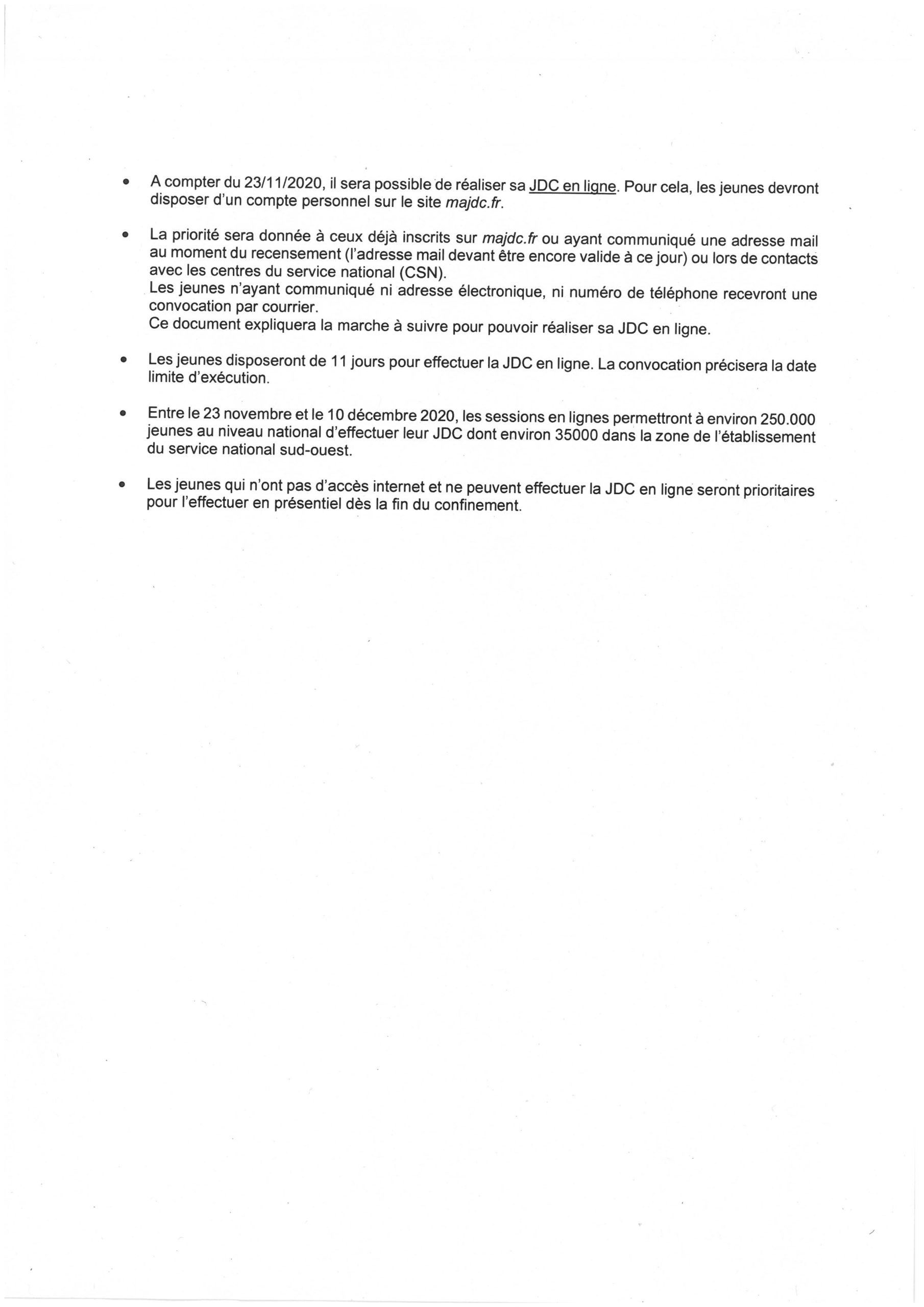 • A compter du 23/11/2020, il sera possible de réaliser sa JDC en ligne. Pour cela, les jeunes devront disposer d'un compte personnel sur le site majdc.fr.

• La priorité sera donnée à ceux déjà inscrits sur majdc.fr ou ayant communiqué une adresse mail au moment du recensement (l'adresse mail devant être encore valide à ce jour) ou lors de contacts avec les centres du service national (CSN).
Les jeunes n'ayant communiqué ni adresse électronique, ni numéro de téléphone recevront une convocation par courrier.
Ce document expliquera la marche à suivre pour pouvoir réaliser sa JDC en ligne.

• Les jeunes disposeront de 11 jours pour effectuer la JDC en ligne. La convocation précisera la date limite d'exécution.

• Entre le 23 novembre et le 10 décembre 2020, les sessions en lignes permettront à environ 250.000 jeunes au niveau national d'effectuer leur JDC dont environ 35000 dans la zone de l'établissement du service national sud-ouest.

• Les jeunes qui n'ont pas d'accès internet et ne peuvent effectuer la JDC en ligne seront prioritaires pour l'effectuer en présentiel dès la fin du confinement.